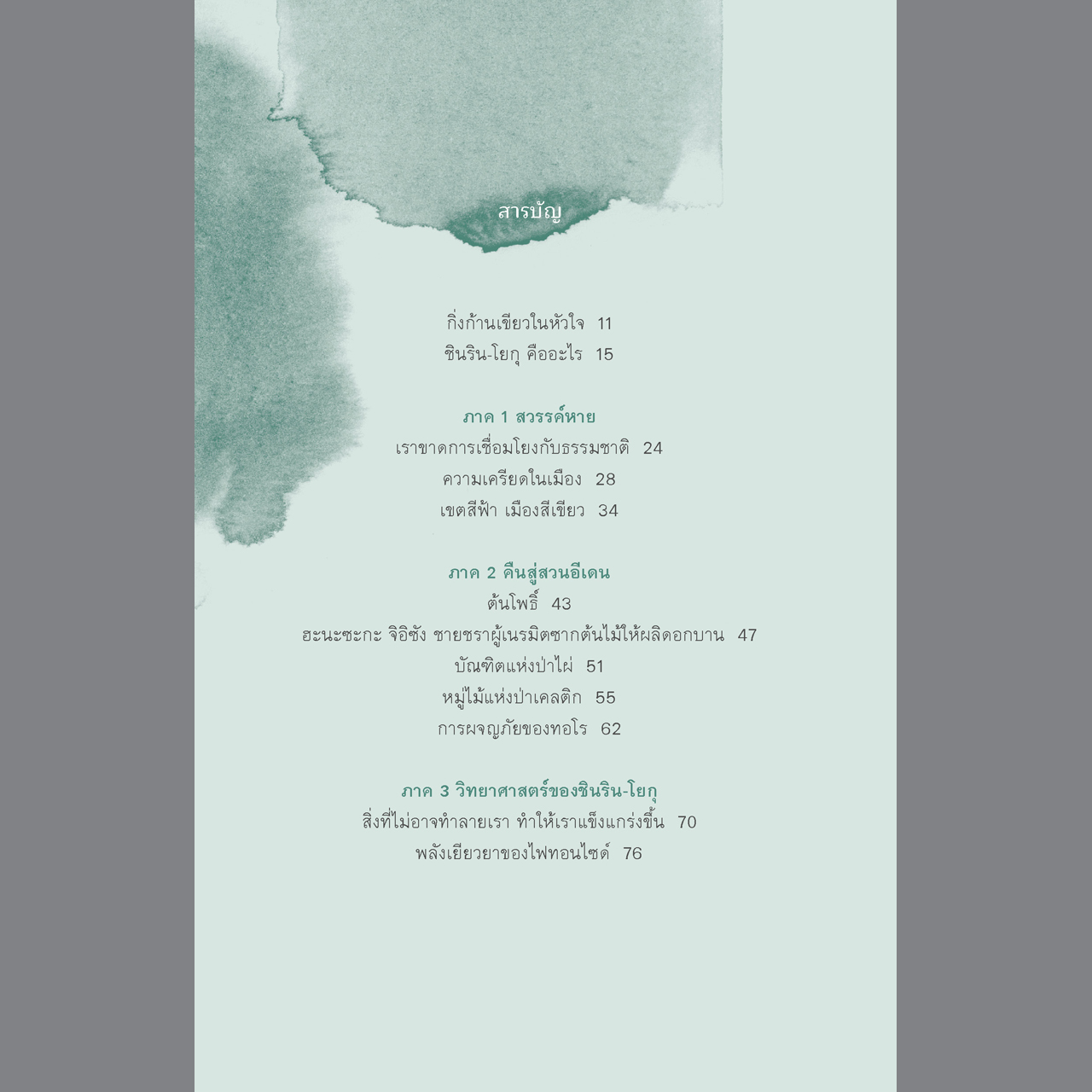 สารบัญ

กิ่งก้านเขียวในหัวใจ 11
ชินริน-โยกุ คืออะไร 15

ภาค 1 สวรรค์หาย
เราขาดการเชื่อมโยงกับธรรมชาติ 24
ความเครียดในเมือง 28
เขตสีฟ้า เมืองสีเขียว 34

ภาค 2 คืนสู่สวนอีเดน
ต้นโพธิ์ 43
ฮะนะซะกะ จิอิซัง ชายชราผู้เนรมิตซากต้นไม้ให้ผลิดอกบาน 47
บัณฑิตแห่งป่าไผ่ 51
หมู่ไม้แห่งป่าเคลติก 55
การผจญภัยของทอโร 62

ภาค 3 วิทยาศาสตร์ของชินริน-โยกุ
สิ่งที่ไม่อาจทำลายเรา ทำให้เราแข็งแกร่งขึ้น 70
พลังเยียวยาของไฟทอนไซด์ 76